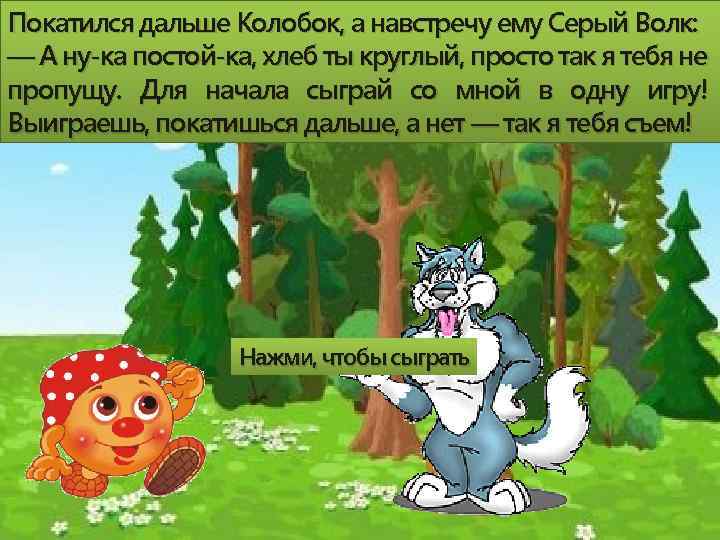 Покатился дальше Колобок, а навстречу ему Серый Волк:
— А ну-ка постой-ка, хлеб ты круглый, просто так я тебя не пропущу. Для начала сыграй со мной в одну игру! Выиграешь, покатишься дальше, а нет — так я тебя съем!

Нажми, чтобы сыграть